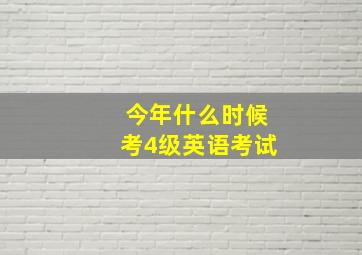 今年什么时候
考4级英语考试